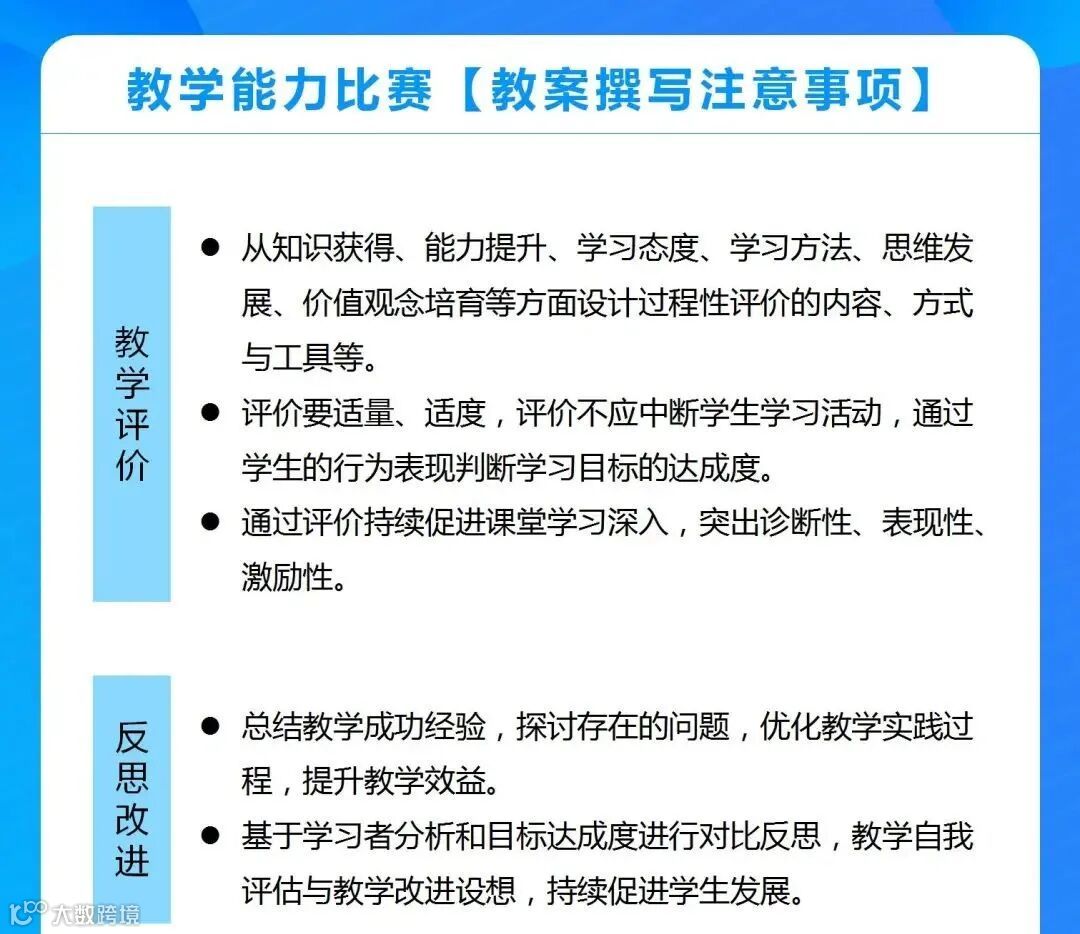 教学能力比赛【教案撰写注意事项】

教学评价

● 从知识获得、能力提升、学习态度、学习方法、思维发展、价值观念培育等方面设计过程性评价的内容、方式与工具等。

● 评价要适量、适度，评价不应中断学生学习活动，通过学生的行为表现判断学习目标的达成度。

● 通过评价持续促进课堂学习深入，突出诊断性、表现性、激励性。

反思改进

● 总结教学成功经验，探讨存在的问题，优化教学实践过程，提升教学效益。

● 基于学习者分析和目标达成度进行对比反思，教学自我评估与教学改进设想，持续促进学生发展。

大数跨境